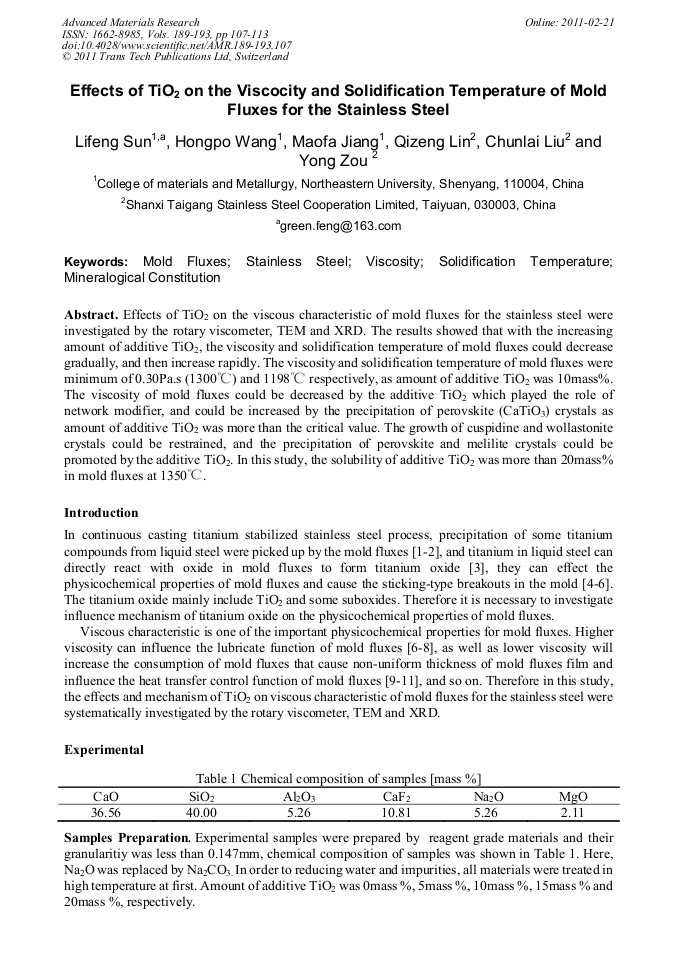 Advanced Materials Research
ISSN: 1662-8985, Vols. 189-193, pp 107-113
doi:10.4028/www.scientific.net/AMR.189-193.107
© 2011 Trans Tech Publications Ltd, Switzerland

Online: 2011-02-21

Effects of $TiO_2$ on the Viscocity and Solidification Temperature of Mold Fluxes for the Stainless Steel

Lifeng Sun$^{1,a}$, Hongpo Wang$^1$, Maofa Jiang$^1$, Qizeng Lin$^2$, Chunlai Liu$^2$ and Yong Zou $^2$

$^1$College of materials and Metallurgy, Northeastern University, Shenyang, 110004, China

$^2$Shanxi Taigang Stainless Steel Cooperation Limited, Taiyuan, 030003, China

$^a$green.feng@163.com

Keywords: Mold Fluxes; Stainless Steel; Viscosity; Solidification Temperature; Mineralogical Constitution

Abstract. Effects of $TiO_2$ on the viscous characteristic of mold fluxes for the stainless steel were investigated by the rotary viscometer, TEM and XRD. The results showed that with the increasing amount of additive $TiO_2$, the viscosity and solidification temperature of mold fluxes could decrease gradually, and then increase rapidly. The viscosity and solidification temperature of mold fluxes were minimum of 0.30Pa.s (1300℃) and 1198℃ respectively, as amount of additive $TiO_2$ was 10mass%. The viscosity of mold fluxes could be decreased by the additive $TiO_2$ which played the role of network modifier, and could be increased by the precipitation of perovskite ($CaTiO_3$) crystals as amount of additive $TiO_2$ was more than the critical value. The growth of cuspidine and wollastonite crystals could be restrained, and the precipitation of perovskite and melilite crystals could be promoted by the additive $TiO_2$. In this study, the solubility of additive $TiO_2$ was more than 20mass% in mold fluxes at 1350℃.

Introduction

In continuous casting titanium stabilized stainless steel process, precipitation of some titanium compounds from liquid steel were picked up by the mold fluxes [1-2], and titanium in liquid steel can directly react with oxide in mold fluxes to form titanium oxide [3], they can effect the physicochemical properties of mold fluxes and cause the sticking-type breakouts in the mold [4-6]. The titanium oxide mainly include $TiO_2$ and some suboxides. Therefore it is necessary to investigate influence mechanism of titanium oxide on the physicochemical properties of mold fluxes.

Viscous characteristic is one of the important physicochemical properties for mold fluxes. Higher viscosity can influence the lubricate function of mold fluxes [6-8], as well as lower viscosity will increase the consumption of mold fluxes that cause non-uniform thickness of mold fluxes film and influence the heat transfer control function of mold fluxes [9-11], and so on. Therefore in this study, the effects and mechanism of $TiO_2$ on viscous characteristic of mold fluxes for the stainless steel were systematically investigated by the rotary viscometer, TEM and XRD.

Experimental

Table 1 Chemical composition of samples [mass %]

| CaO | $SiO_2$ | $Al_2O_3$ | $CaF_2$ | $Na_2O$ | MgO |
|---|---|---|---|---|---|
| 36.56 | 40.00 | 5.26 | 10.81 | 5.26 | 2.11 |

Samples Preparation. Experimental samples were prepared by reagent grade materials and their granularitiy was less than 0.147mm, chemical composition of samples was shown in Table 1. Here, $Na_2O$ was replaced by $Na_2CO_3$. In order to reducing water and impurities, all materials were treated in high temperature at first. Amount of additive $TiO_2$ was 0mass %, 5mass %, 10mass %, 15mass % and 20mass %, respectively.